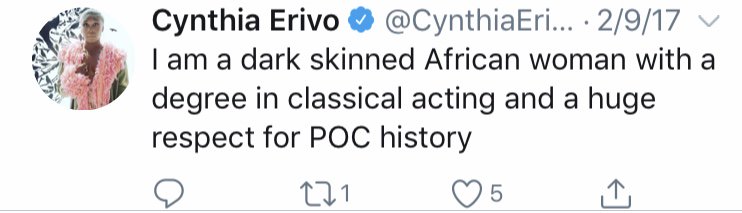 Cynthia Erivo @CynthiaEri... · 2/9/17

I am a dark skinned African woman with a degree in classical acting and a huge respect for POC history

1 5